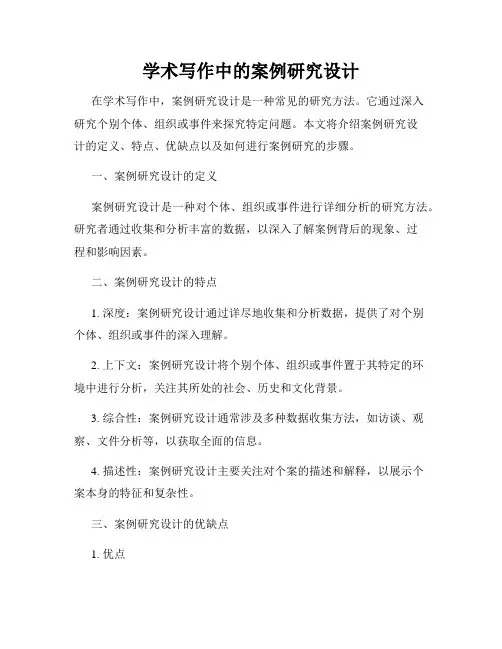 学术写作中的案例研究设计

在学术写作中，案例研究设计是一种常见的研究方法。它通过深入研究个别个体、组织或事件来探究特定问题。本文将介绍案例研究设计的定义、特点、优缺点以及如何进行案例研究的步骤。

一、案例研究设计的定义

案例研究设计是一种对个体、组织或事件进行详细分析的研究方法。研究者通过收集和分析丰富的数据，以深入了解案例背后的现象、过程和影响因素。

二、案例研究设计的特点

1. 深度：案例研究设计通过详尽地收集和分析数据，提供了对个别个体、组织或事件的深入理解。

2. 上下文：案例研究设计将个别个体、组织或事件置于其特定的环境中进行分析，关注其所处的社会、历史和文化背景。

3. 综合性：案例研究设计通常涉及多种数据收集方法，如访谈、观察、文件分析等，以获取全面的信息。

4. 描述性：案例研究设计主要关注对个案的描述和解释，以展示个案本身的特征和复杂性。

三、案例研究设计的优缺点

1. 优点